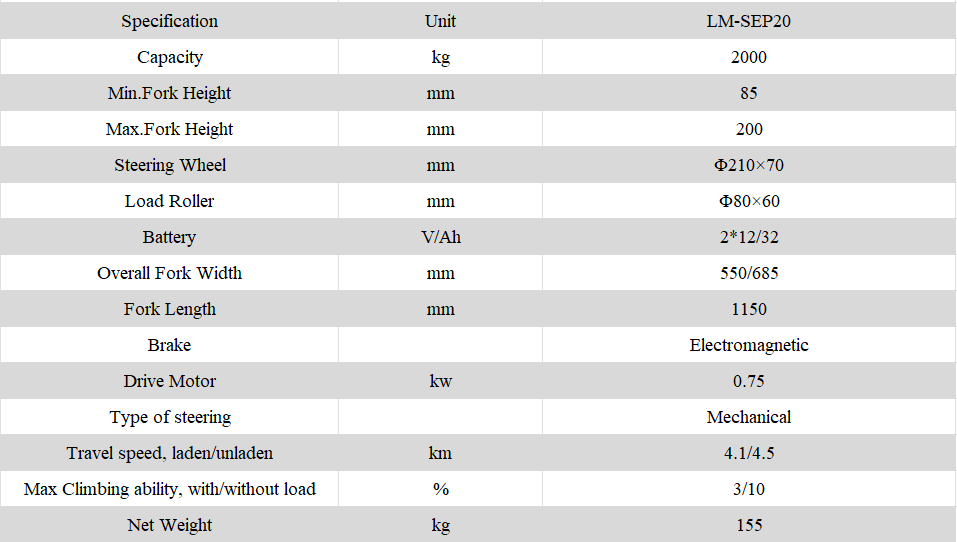 | Specification | Unit | LM-SEP20 |
|---|---|---|
| Capacity | kg | 2000 |
| Min.Fork Height | mm | 85 |
| Max.Fork Height | mm | 200 |
| Steering Wheel | mm | Φ210×70 |
| Load Roller | mm | Φ80×60 |
| Battery | V/Ah | 2*12/32 |
| Overall Fork Width | mm | 550/685 |
| Fork Length | mm | 1150 |
| Brake | | Electromagnetic |
| Drive Motor | kw | 0.75 |
| Type of steering | | Mechanical |
| Travel speed, laden/unladen | km | 4.1/4.5 |
| Max Climbing ability, with/without load | % | 3/10 |
| Net Weight | kg | 155 |